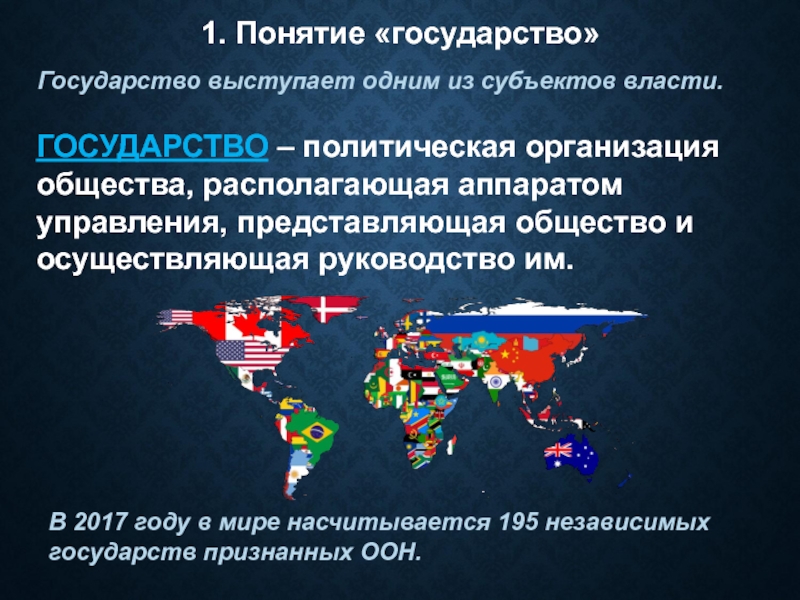 1. Понятие «государство»

Государство выступает одним из субъектов власти.

ГОСУДАРСТВО – политическая организация общества, располагающая аппаратом управления, представляющая общество и осуществляющая руководство им.

В 2017 году в мире насчитывается 195 независимых государств признанных ООН.